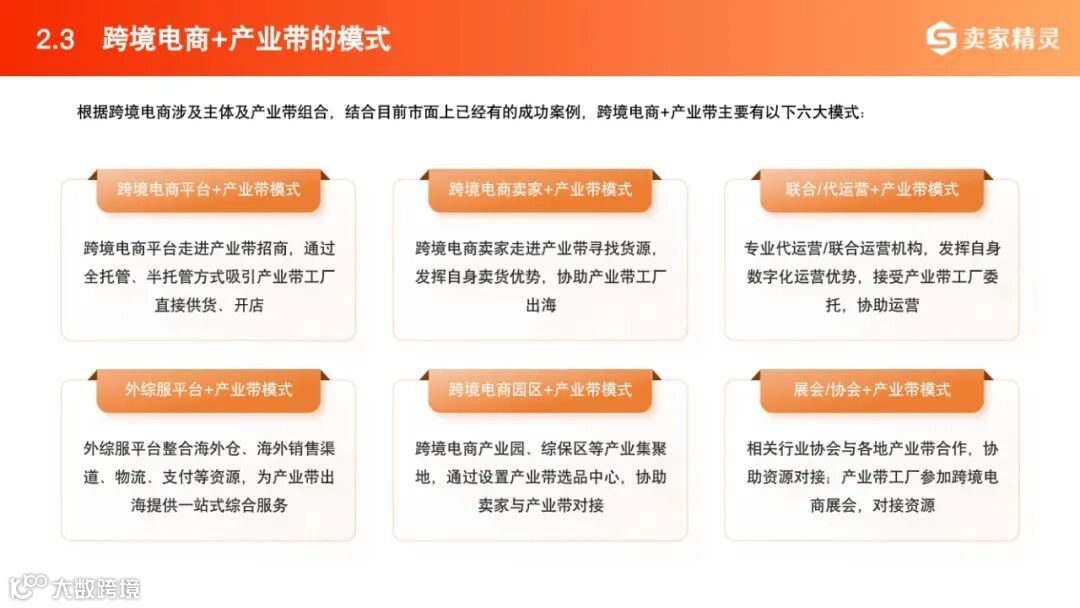 2.3 跨境电商+产业带的模式

卖家精灵

根据跨境电商涉及主体及产业带组合，结合目前市面上已经有的成功案例，跨境电商+产业带主要有以下六大模式：

跨境电商平台+产业带模式

跨境电商平台走进产业带招商，通过全托管、半托管方式吸引产业带工厂直接供货、开店

跨境电商卖家+产业带模式

跨境电商卖家走进产业带寻找货源，发挥自身卖货优势，协助产业带工厂出海

联合/代运营+产业带模式

专业代运营/联合运营机构，发挥自身数字化运营优势，接受产业带工厂委托，协助运营

外综服平台+产业带模式

外综服平台整合海外仓、海外销售渠道、物流、支付等资源，为产业带出海提供一站式综合服务

跨境电商园区+产业带模式

跨境电商产业园、综保区等产业集聚地，通过设置产业带选品中心，协助卖家与产业带对接

展会/协会+产业带模式

相关行业协会与各地产业带合作，协助资源对接；产业带工厂参加跨境电商展会，对接资源

大数跨境